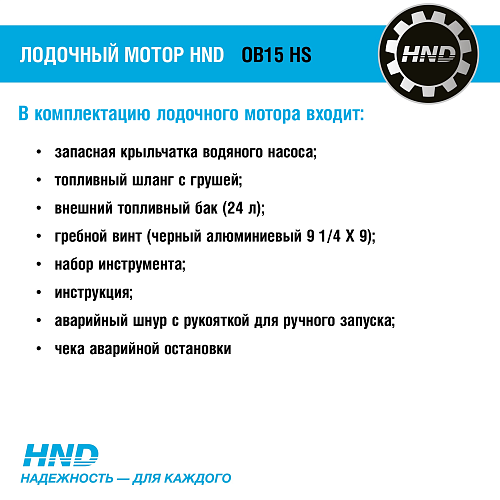 ЛОДОЧНЫЙ МОТОР HND OB15 HS

HND

В комплектацию лодочного мотора входит:

• запасная крыльчатка водяного насоса;
• топливный шланг с грушей;
• внешний топливный бак (24 л);
• гребной винт (черный алюминиевый 9 1/4 X 9);
• набор инструмента;
• инструкция;
• аварийный шнур с рукояткой для ручного запуска;
• чека аварийной остановки

HND
НАДЕЖНОСТЬ — ДЛЯ КАЖДОГО